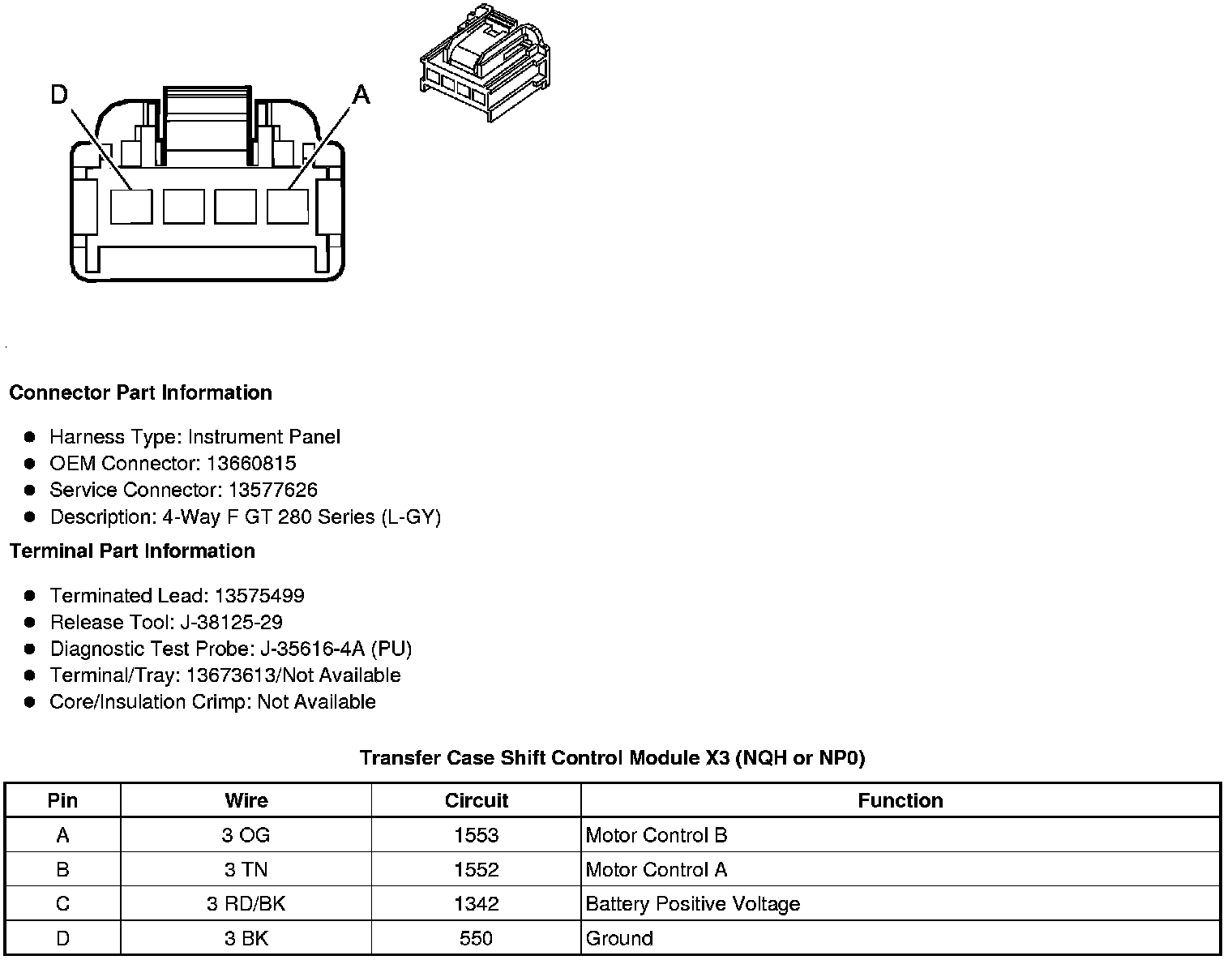 D

A

Connector Part Information

- Harness Type: Instrument Panel
- OEM Connector: 13660815
- Service Connector: 13577626
- Description: 4-Way F GT 280 Series (L-GY)

Terminal Part Information

- Terminated Lead: 13575499
- Release Tool: J-38125-29
- Diagnostic Test Probe: J-35616-4A (PU)
- Terminal/Tray: 13673613/Not Available
- Core/Insulation Crimp: Not Available

Transfer Case Shift Control Module X3 (NQH or NP0)

| Pin | Wire | Circuit | Function |
|---|---|---|---|
| A | 3 OG | 1553 | Motor Control B |
| B | 3 TN | 1552 | Motor Control A |
| C | 3 RD/BK | 1342 | Battery Positive Voltage |
| D | 3 BK | 550 | Ground |